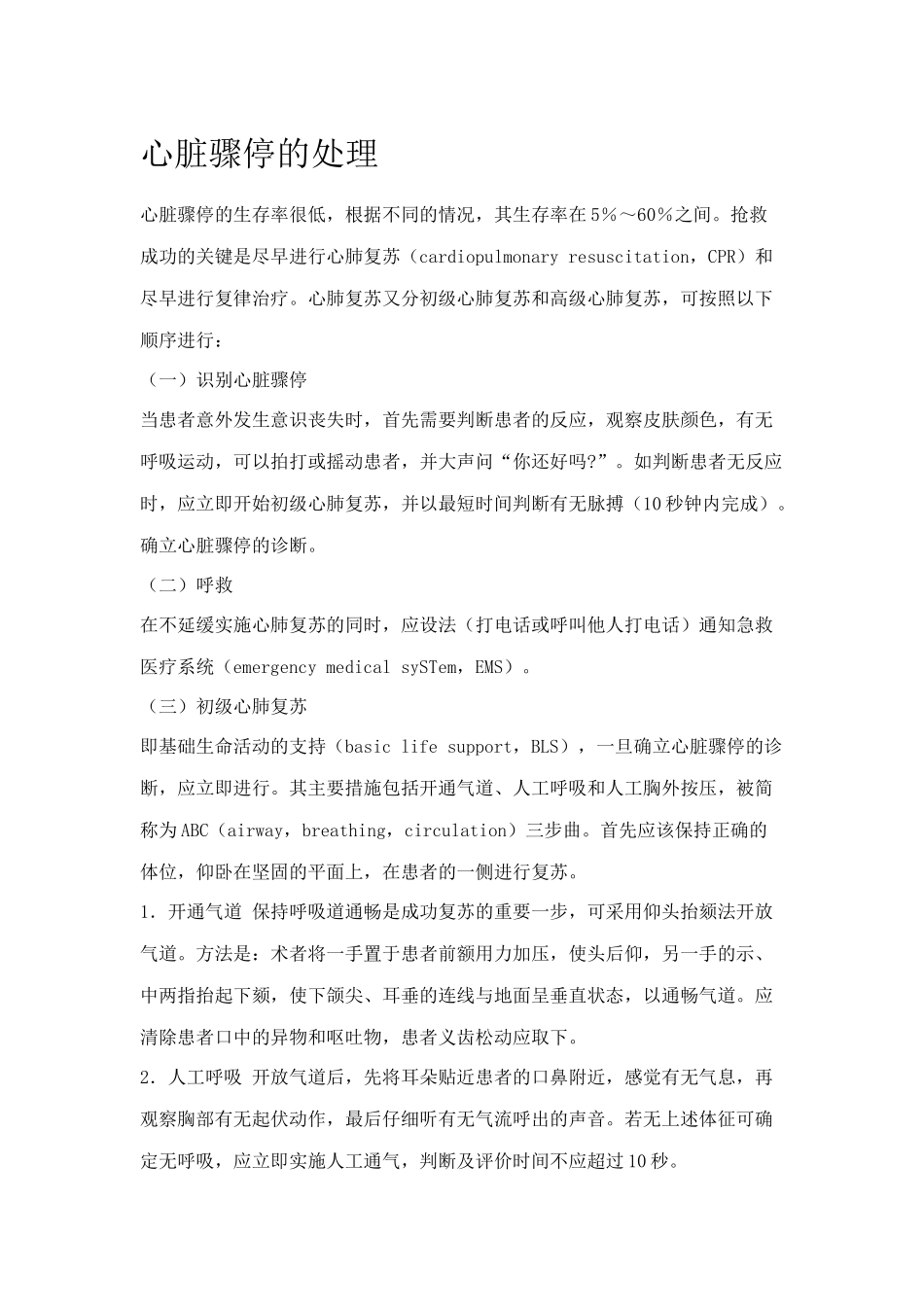 心脏骤停的处理

心脏骤停的生存率很低，根据不同的情况，其生存率在5%～60%之间。抢救成功的关键是尽早进行心肺复苏（cardiopulmonary resuscitation，CPR）和尽早进行复律治疗。心肺复苏又分初级心肺复苏和高级心肺复苏，可按照以下顺序进行：

（一）识别心脏骤停

当患者意外发生意识丧失时，首先需要判断患者的反应，观察皮肤颜色，有无呼吸运动，可以拍打或摇动患者，并大声问“你还好吗?”。如判断患者无反应时，应立即开始初级心肺复苏，并以最短时间判断有无脉搏（10秒钟内完成）。确立心脏骤停的诊断。

（二）呼救

在不延缓实施心肺复苏的同时，应设法（打电话或呼叫他人打电话）通知急救医疗系统（emergency medical sySTem，EMS）。

（三）初级心肺复苏

即基础生命活动的支持（basic life support，BLS），一旦确立心脏骤停的诊断，应立即进行。其主要措施包括开通气道、人工呼吸和人工胸外按压，被简称为ABC（airway，breathing，circulation）三步曲。首先应该保持正确的体位，仰卧在坚固的平面上，在患者的一侧进行复苏。

1．开通气道 保持呼吸道通畅是成功复苏的重要一步，可采用仰头抬颏法开放气道。方法是：术者将一手置于患者前额用力加压，使头后仰，另一手的示、中两指抬起下颏，使下颌尖、耳垂的连线与地面呈垂直状态，以通畅气道。应清除患者口中的异物和呕吐物，患者义齿松动应取下。

2．人工呼吸 开放气道后，先将耳朵贴近患者的口鼻附近，感觉有无气息，再观察胸部有无起伏动作，最后仔细听有无气流呼出的声音。若无上述体征可确定无呼吸，应立即实施人工通气，判断及评价时间不应超过10秒。